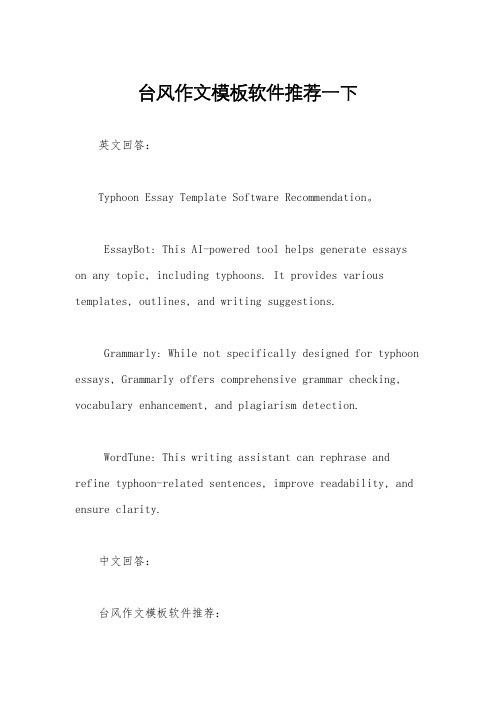 台风作文模板软件推荐一下

英文回答：

Typhoon Essay Template Software Recommendation。

EssayBot: This AI-powered tool helps generate essays on any topic, including typhoons. It provides various templates, outlines, and writing suggestions.

Grammarly: While not specifically designed for typhoon essays, Grammarly offers comprehensive grammar checking, vocabulary enhancement, and plagiarism detection.

WordTune: This writing assistant can rephrase and refine typhoon-related sentences, improve readability, and ensure clarity.

中文回答：

台风作文模板软件推荐：